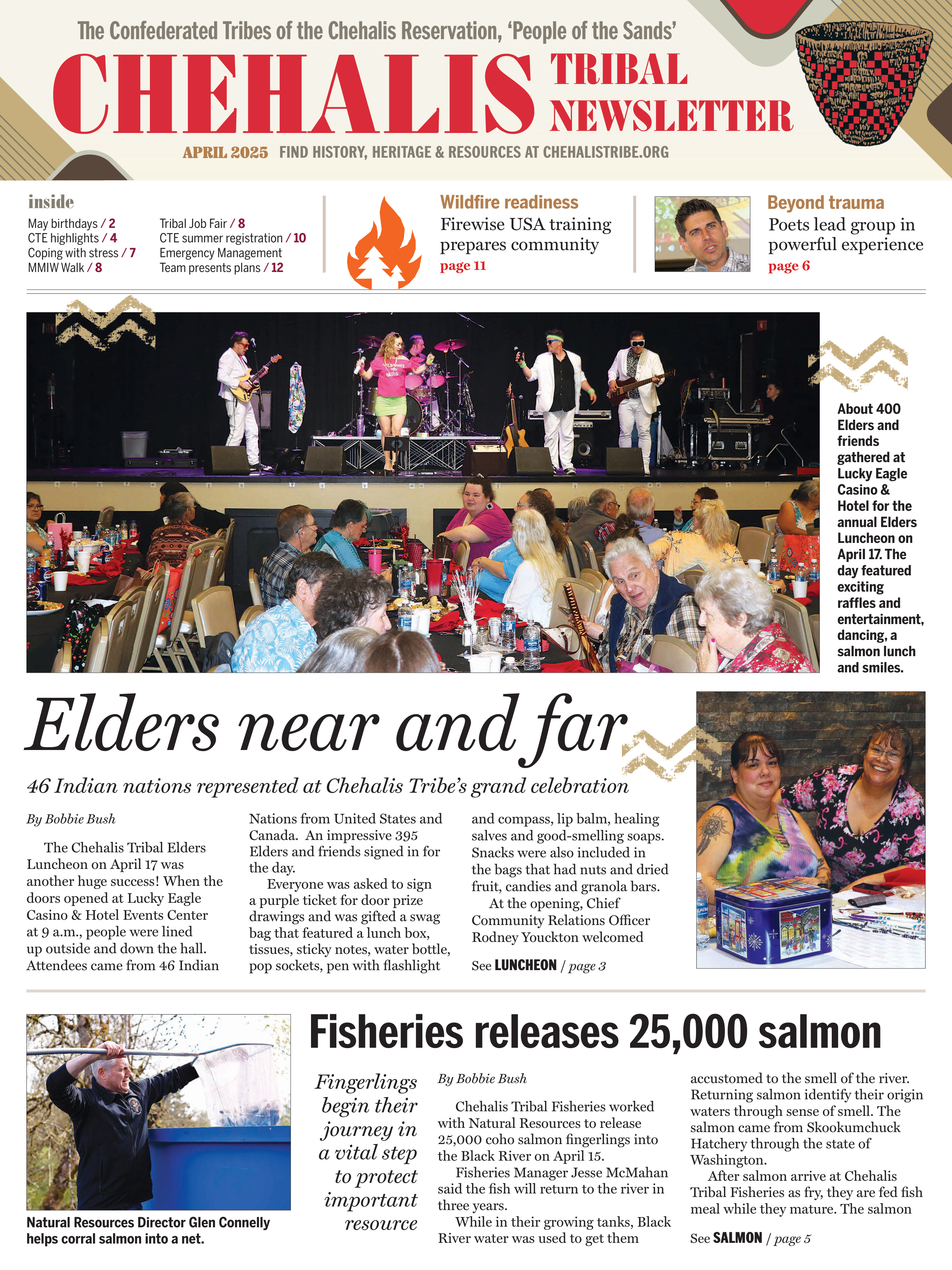 The Confederated Tribes of the Chehalis Reservation, 'People of the Sands'

CHEHALIS TRIBAL NEWSLETTER

APRIL 2025 FIND HISTORY, HERITAGE & RESOURCES AT CHEHALISTRIBE.ORG

inside

May birthdays / 2
CTE highlights / 4
Coping with stress / 7
MMIW Walk / 8
Tribal Job Fair / 8
CTE summer registration / 10
Emergency Management Team presents plans / 12

Wildfire readiness
Firewise USA training prepares community
page 11

Beyond trauma
Poets lead group in powerful experience
page 6

About 400 Elders and friends gathered at Lucky Eagle Casino & Hotel for the annual Elders Luncheon on April 17. The day featured exciting raffles and entertainment, dancing, a salmon lunch and smiles.

Elders near and far

46 Indian nations represented at Chehalis Tribe's grand celebration

By Bobbie Bush

The Chehalis Tribal Elders Luncheon on April 17 was another huge success! When the doors opened at Lucky Eagle Casino & Hotel Events Center at 9 a.m., people were lined up outside and down the hall. Attendees came from 46 Indian Nations from United States and Canada. An impressive 395 Elders and friends signed in for the day.

Everyone was asked to sign a purple ticket for door prize drawings and was gifted a swag bag that featured a lunch box, tissues, sticky notes, water bottle, pop sockets, pen with flashlight and compass, lip balm, healing salves and good-smelling soaps. Snacks were also included in the bags that had nuts and dried fruit, candies and granola bars.

At the opening, Chief Community Relations Officer Rodney Youckton welcomed

See LUNCHEON / page 3

Natural Resources Director Glen Connelly helps corral salmon into a net.

Fisheries releases 25,000 salmon

Fingerlings begin their journey in a vital step to protect important resource

By Bobbie Bush

Chehalis Tribal Fisheries worked with Natural Resources to release 25,000 coho salmon fingerlings into the Black River on April 15.

Fisheries Manager Jesse McMahan said the fish will return to the river in three years.

While in their growing tanks, Black River water was used to get them accustomed to the smell of the river. Returning salmon identify their origin waters through sense of smell. The salmon came from Skookumchuck Hatchery through the state of Washington.

After salmon arrive at Chehalis Tribal Fisheries as fry, they are fed fish meal while they mature. The salmon

See SALMON / page 5